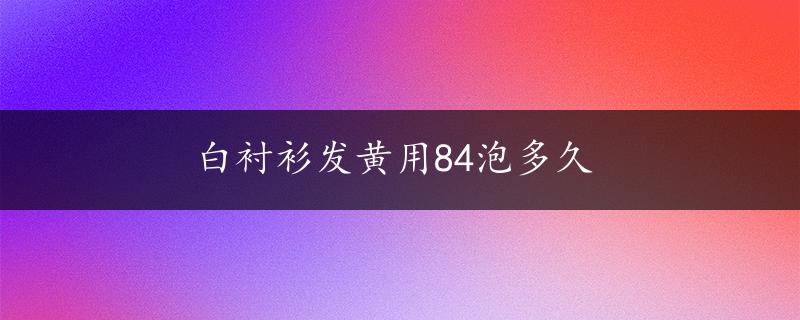 白衬衫发黄用84泡多久